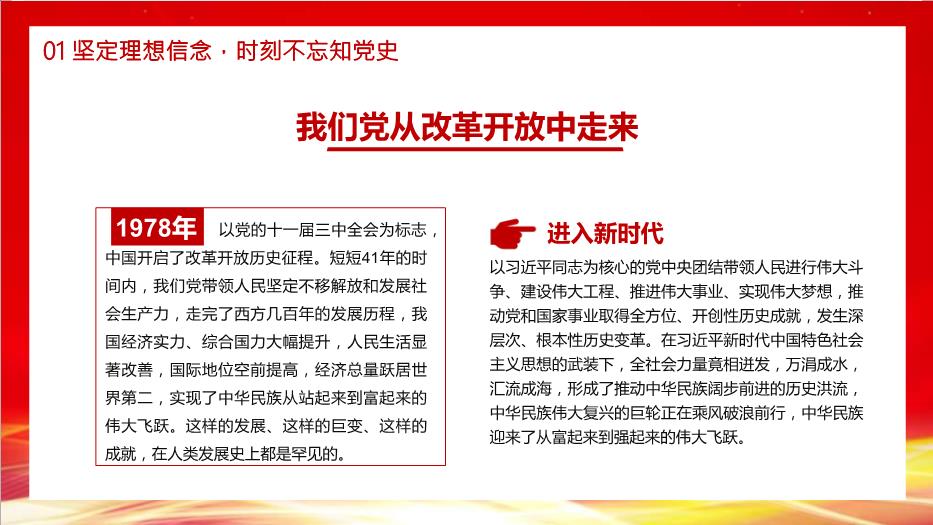 01 坚定理想信念 · 时刻不忘知党史

我们党从改革开放中走来

1978年 以党的十一届三中全会为标志，中国开启了改革开放历史征程。短短41年的时间内，我们党带领人民坚定不移解放和发展社会生产力，走完了西方几百年的发展历程，我国经济实力、综合国力大幅提升，人民生活显著改善，国际地位空前提高，经济总量跃居世界第二，实现了中华民族从站起来到富起来的伟大飞跃。这样的发展、这样的巨变、这样的成就，在人类发展史上都是罕见的。

进入新时代

以习近平同志为核心的党中央团结带领人民进行伟大斗争、建设伟大工程、推进伟大事业、实现伟大梦想，推动党和国家事业取得全方位、开创性历史成就，发生深层次、根本性历史变革。在习近平新时代中国特色社会主义思想的武装下，全社会力量竟相迸发，万涓成水，汇流成海，形成了推动中华民族阔步前进的历史洪流，中华民族伟大复兴的巨轮正在乘风破浪前行，中华民族迎来了从富起来到强起来的伟大飞跃。